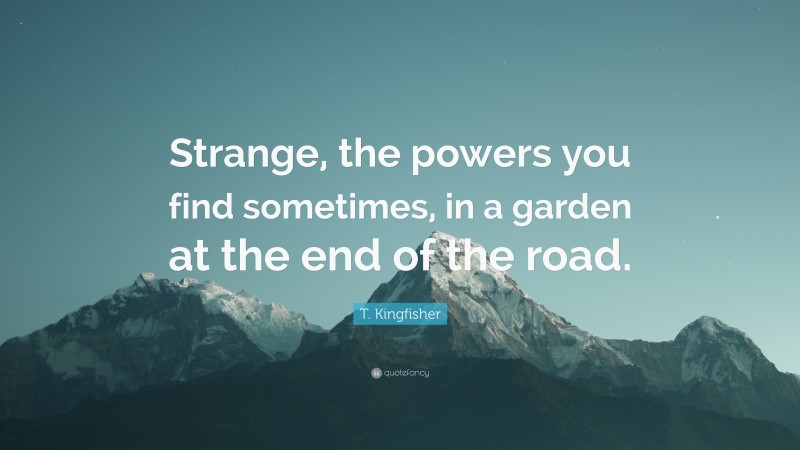 Strange, the powers you find sometimes, in a garden at the end of the road.

T. Kingfisher

quotefancy